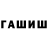 ГАШИШ